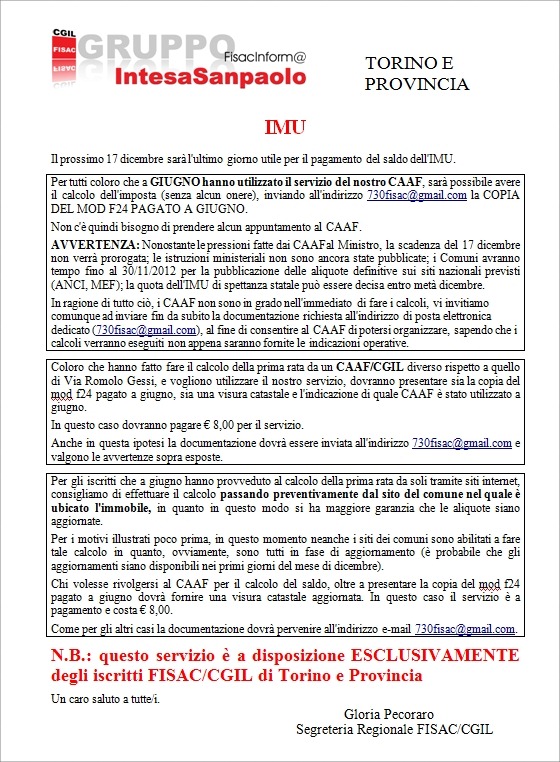 CGIL
FISAC
GRUPPO
FisacInform@
IntesaSanpaolo

TORINO E PROVINCIA

IMU

Il prossimo 17 dicembre sarà l'ultimo giorno utile per il pagamento del saldo dell'IMU.

Per tutti coloro che a GIUGNO hanno utilizzato il servizio del nostro CAAF, sarà possibile avere il calcolo dell'imposta (senza alcun onere), inviando all'indirizzo 730fisac@gmail.com la COPIA DEL MOD F24 PAGATO A GIUGNO.

Non c'è quindi bisogno di prendere alcun appuntamento al CAAF.

AVVERTENZA: Nonostante le pressioni fatte dai CAAF al Ministro, la scadenza del 17 dicembre non verrà prorogata; le istruzioni ministeriali non sono ancora state pubblicate; i Comuni avranno tempo fino al 30/11/2012 per la pubblicazione delle aliquote definitive sui siti nazionali previsti (ANCI, MEF); la quota dell'IMU di spettanza statale può essere decisa entro metà dicembre.

In ragione di tutto ciò, i CAAF non sono in grado nell'immediato di fare i calcoli, vi invitiamo comunque ad inviare fin da subito la documentazione richiesta all'indirizzo di posta elettronica dedicato (730fisac@gmail.com), al fine di consentire al CAAF di potersi organizzare, sapendo che i calcoli verranno eseguiti non appena saranno fornite le indicazioni operative.

Coloro che hanno fatto fare il calcolo della prima rata da un CAAF/CGIL diverso rispetto a quello di Via Romolo Gessi, e vogliono utilizzare il nostro servizio, dovranno presentare sia la copia del mod f24 pagato a giugno, sia una visura catastale e l'indicazione di quale CAAF è stato utilizzato a giugno.

In questo caso dovranno pagare € 8,00 per il servizio.

Anche in questa ipotesi la documentazione dovrà essere inviata all'indirizzo 730fisac@gmail.com e valgono le avvertenze sopra esposte.

Per gli iscritti che a giugno hanno provveduto al calcolo della prima rata da soli tramite siti internet, consigliamo di effettuare il calcolo passando preventivamente dal sito del comune nel quale è ubicato l'immobile, in quanto in questo modo si ha maggiore garanzia che le aliquote siano aggiornate.

Per i motivi illustrati poco prima, in questo momento neanche i siti dei comuni sono abilitati a fare tale calcolo in quanto, ovviamente, sono tutti in fase di aggiornamento (è probabile che gli aggiornamenti siano disponibili nei primi giorni del mese di dicembre).

Chi volesse rivolgersi al CAAF per il calcolo del saldo, oltre a presentare la copia del mod f24 pagato a giugno dovrà fornire una visura catastale aggiornata. In questo caso il servizio è a pagamento e costa € 8,00.

Come per gli altri casi la documentazione dovrà pervenire all'indirizzo e-mail 730fisac@gmail.com.

N.B.: questo servizio è a disposizione ESCLUSIVAMENTE degli iscritti FISAC/CGIL di Torino e Provincia

Un caro saluto a tutte/i.

Gloria Pecoraro
Segreteria Regionale FISAC/CGIL